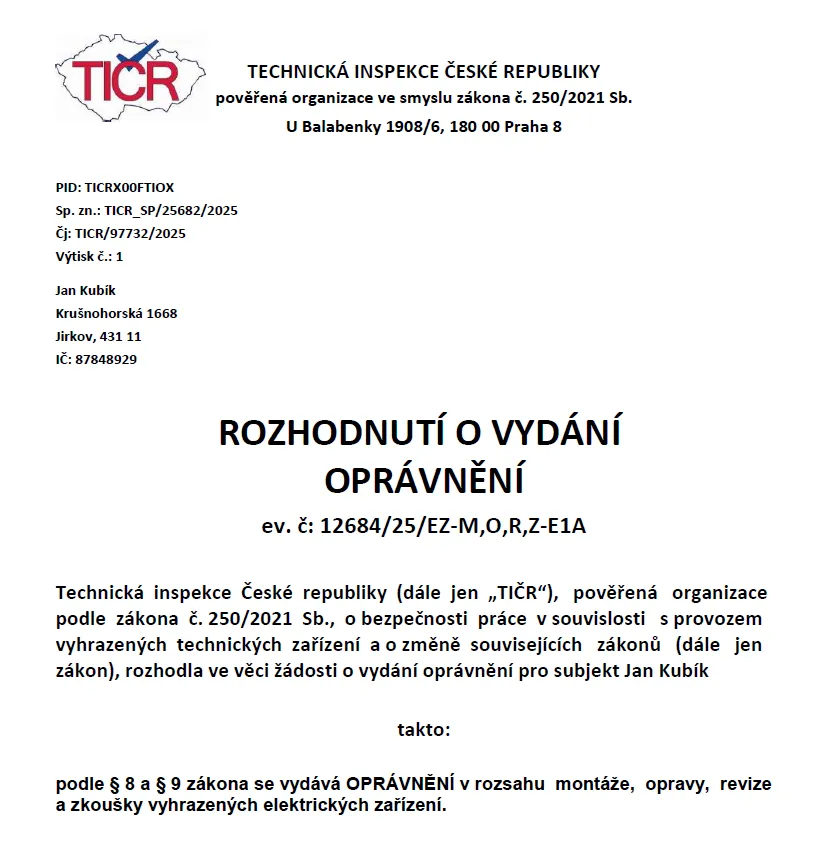 TIČR

TECHNICKÁ INSPEKCE ČESKÉ REPUBLIKY
pověřená organizace ve smyslu zákona č. 250/2021 Sb.
U Balabenky 1908/6, 180 00 Praha 8

PID: TICRX00FTIOX
Sp. zn.: TICR_SP/25682/2025
Čj: TICR/97732/2025
Výtisk č.: 1

Jan Kubík
Krušnohorská 1668
Jirkov, 431 11
IČ: 87848929

ROZHODNUTÍ O VYDÁNÍ OPRÁVNĚNÍ
ev. č: 12684/25/EZ-M,O,R,Z-E1A

Technická inspekce České republiky (dále jen „TIČR“), pověřená organizace podle zákona č. 250/2021 Sb., o bezpečnosti práce v souvislosti s provozem vyhrazených technických zařízení a o změně souvisejících zákonů (dále jen zákon), rozhodla ve věci žádosti o vydání oprávnění pro subjekt Jan Kubík

takto:

podle § 8 a § 9 zákona se vydává OPRÁVNĚNÍ v rozsahu montáže, opravy, revize a zkoušky vyhrazených elektrických zařízení.